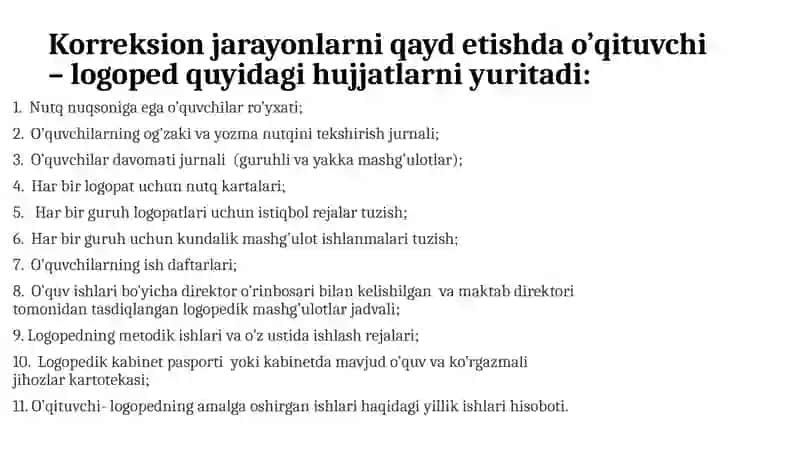 Korreksion jarayonlarni qayd etishda o'qituvchi – logoped quyidagi hujjatlarni yuritadi:

1. Nutq nuqsoniga ega o'quvchilar ro'yxati;

2. O'quvchilarning og'zaki va yozma nutqini tekshirish jurnali;

3. O'quvchilar davomati jurnali (guruhli va yakka mashg'ulotlar);

4. Har bir logopat uchun nutq kartalari;

5. Har bir guruh logopatlari uchun istiqbol rejalar tuzish;

6. Har bir guruh uchun kundalik mashg'ulot ishlanmalari tuzish;

7. O'quvchilarning ish daftarlari;

8. O'quv ishlari bo'yicha direktor o'rinbosari bilan kelishilgan va maktab direktori tomonidan tasdiqlangan logopedik mashg'ulotlar jadvali;

9. Logopedning metodik ishlari va o'z ustida ishlash rejalari;

10. Logopedik kabinet pasporti yoki kabinetda mavjud o'quv va ko'rgazmali jihozlar kartotekasi;

11. O'qituvchi- logopedning amalga oshirgan ishlari haqidagi yillik ishlari hisoboti.